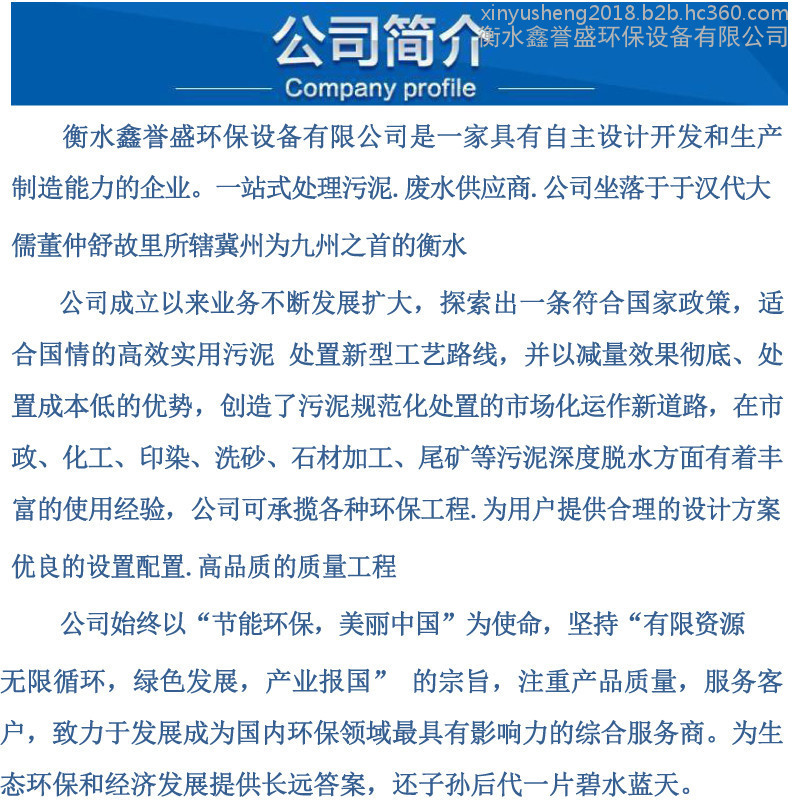 xinyusheng2018.b2b.hc360.com
衡水鑫誉盛环保设备有限公司

公司简介
Company profile

衡水鑫誉盛环保设备有限公司是一家具有自主设计开发和生产制造能力的企业。一站式处理污泥.废水供应商.公司坐落于于汉代大儒董仲舒故里所辖冀州为九州之首的衡水

公司成立以来业务不断发展扩大，探索出一条符合国家政策，适合国情的高效实用污泥 处置新型工艺路线，并以减量效果彻底、处置成本低的优势，创造了污泥规范化处置的市场化运作新道路，在市政、化工、印染、洗砂、石材加工、尾矿等污泥深度脱水方面有着丰富的使用经验，公司可承揽各种环保工程.为用户提供合理的设计方案优良的设置配置.高品质的质量工程

公司始终以“节能环保，美丽中国”为使命，坚持“有限资源无限循环，绿色发展，产业报国” 的宗旨，注重产品质量，服务客户，致力于发展成为国内环保领域最具有影响力的综合服务商。为生态环保和经济发展提供长远答案，还子孙后代一片碧水蓝天。